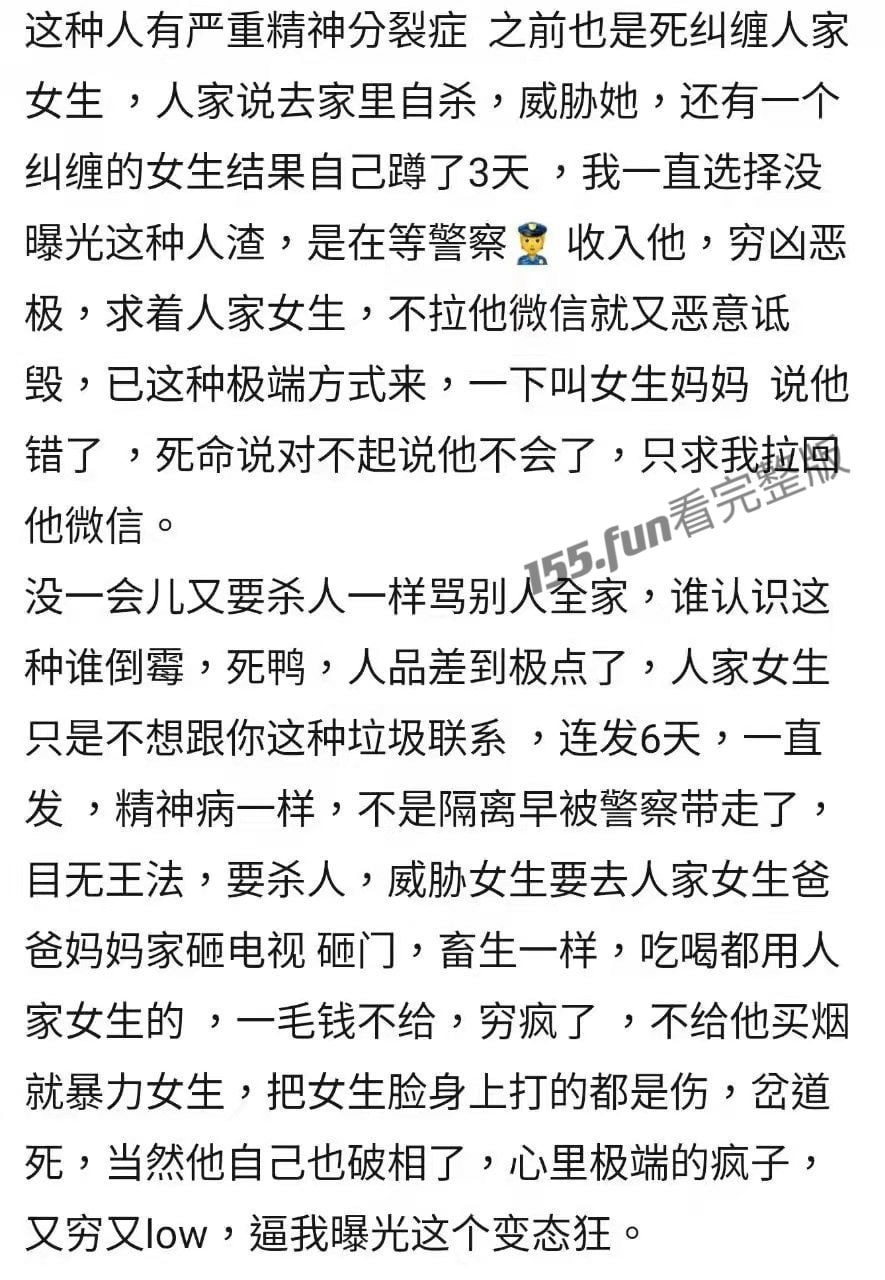 这种人有严重精神分裂症 之前也是死纠缠人家女生 ，人家说去家里自杀，威胁她，还有一个纠缠的女生结果自己蹲了3天 ，我一直选择没曝光这种人渣，是在等警察👮 收入他，穷凶恶极，求着人家女生，不拉他微信就又恶意诋毁，已这种极端方式来，一下叫女生妈妈 说他错了 ，死命说对不起说他不会了，只求我拉回他微信。

155.fun看完整版

没一会儿又要杀人一样骂别人全家，谁认识这种谁倒霉，死鸭，人品差到极点了，人家女生只是不想跟你这种垃圾联系 ，连发6天，一直发 ，精神病一样，不是隔离早被警察带走了，目无王法，要杀人，威胁女生要去人家女生爸爸妈妈家砸电视 砸门，畜生一样，吃喝都用人家女生的 ，一毛钱不给，穷疯了 ，不给他买烟就暴力女生，把女生脸身上打的都是伤，岔道死，当然他自己也破相了，心里极端的疯子，又穷又low，逼我曝光这个变态狂。